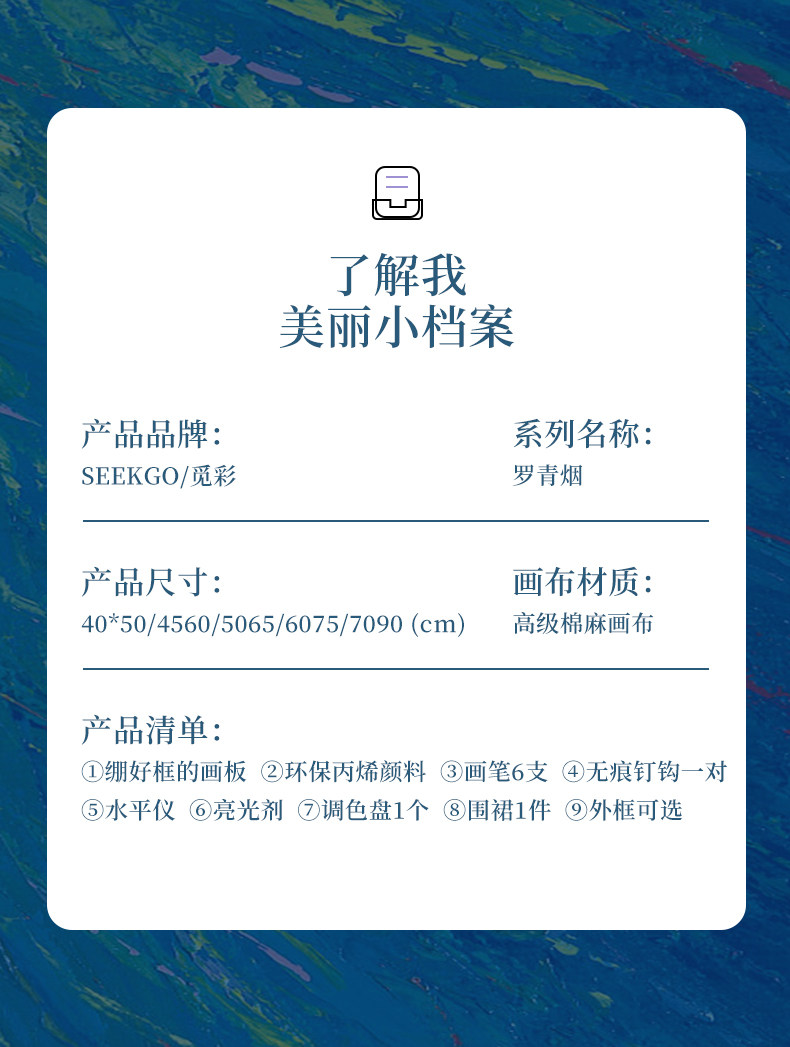 了解我
美丽小档案

产品品牌:
SEEKGO/觅彩

系列名称:
罗青烟

产品尺寸:
40*50/4560/5065/6075/7090 (cm)

画布材质:
高级棉麻画布

产品清单:
①绷好框的画板 ②环保丙烯颜料 ③画笔6支 ④无痕钉钩一对 ⑤水平仪 ⑥亮光剂 ⑦调色盘1个 ⑧围裙1件 ⑨外框可选